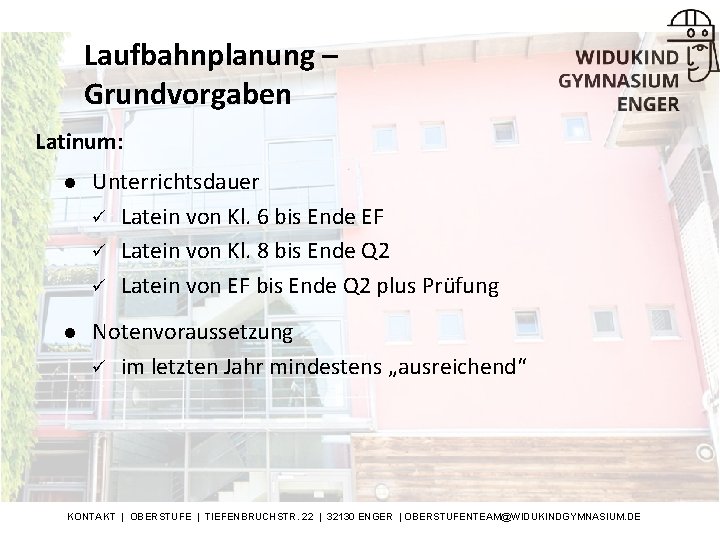 Laufbahnplanung – Grundvorgaben

WIDUKIND GYMNASIUM ENGER

Latinum:

● Unterrichtsdauer
✓ Latein von Kl. 6 bis Ende EF
✓ Latein von Kl. 8 bis Ende Q2
✓ Latein von EF bis Ende Q2 plus Prüfung

● Notenvoraussetzung
✓ im letzten Jahr mindestens „ausreichend“

KONTAKT | OBERSTUFE | TIEFENBRUCHSTR. 22 | 32130 ENGER | OBERSTUFENTEAM@WIDUKINDGYMNASIUM.DE